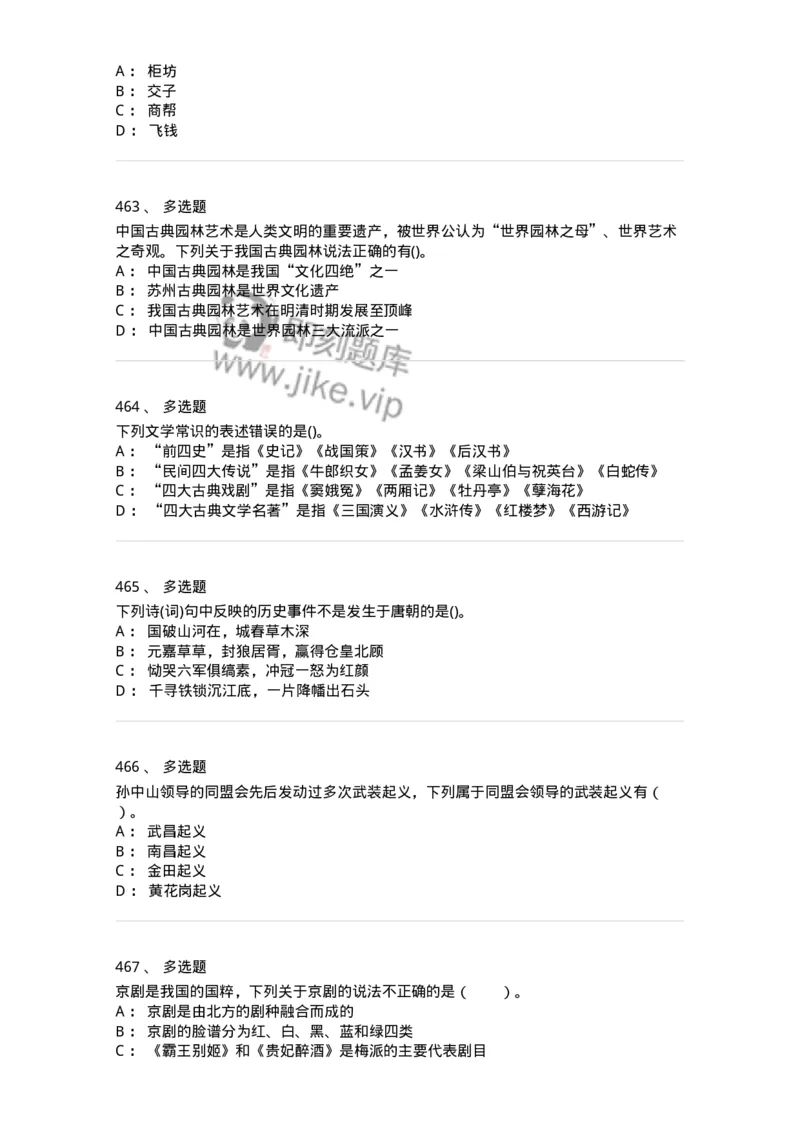 A： 柜坊
B： 交子
C： 商帮
D： 飞钱

463、 多选题
中国古典园林艺术是人类文明的重要遗产，被世界公认为“世界园林之母”、世界艺术之奇观。下列关于我国古典园林说法正确的有()。
A： 中国古典园林是我国“文化四绝”之一
B： 苏州古典园林是世界文化遗产
C： 我国古典园林艺术在明清时期发展至顶峰
D： 中国古典园林是世界园林三大流派之一

即刻题库
www.jike.vip

464、 多选题
下列文学常识的表述错误的是()。
A： “前四史”是指《史记》《战国策》《汉书》《后汉书》
B： “民间四大传说”是指《牛郎织女》《孟姜女》《梁山伯与祝英台》《白蛇传》
C： “四大古典戏剧”是指《窦娥冤》《两厢记》《牡丹亭》《孽海花》
D： “四大古典文学名著”是指《三国演义》《水浒传》《红楼梦》《西游记》

465、 多选题
下列诗(词)句中反映的历史事件不是发生于唐朝的是()。
A： 国破山河在，城春草木深
B： 元嘉草草，封狼居胥，赢得仓皇北顾
C： 恸哭六军俱缟素，冲冠一怒为红颜
D： 千寻铁锁沉江底，一片降幡出石头

466、 多选题
孙中山领导的同盟会先后发动过多次武装起义，下列属于同盟会领导的武装起义有（ ）。
A： 武昌起义
B： 南昌起义
C： 金田起义
D： 黄花岗起义

467、 多选题
京剧是我国的国粹，下列关于京剧的说法不正确的是（ ）。
A： 京剧是由北方的剧种融合而成的
B： 京剧的脸谱分为红、白、黑、蓝和绿四类
C： 《霸王别姬》和《贵妃醉酒》是梅派的主要代表剧目